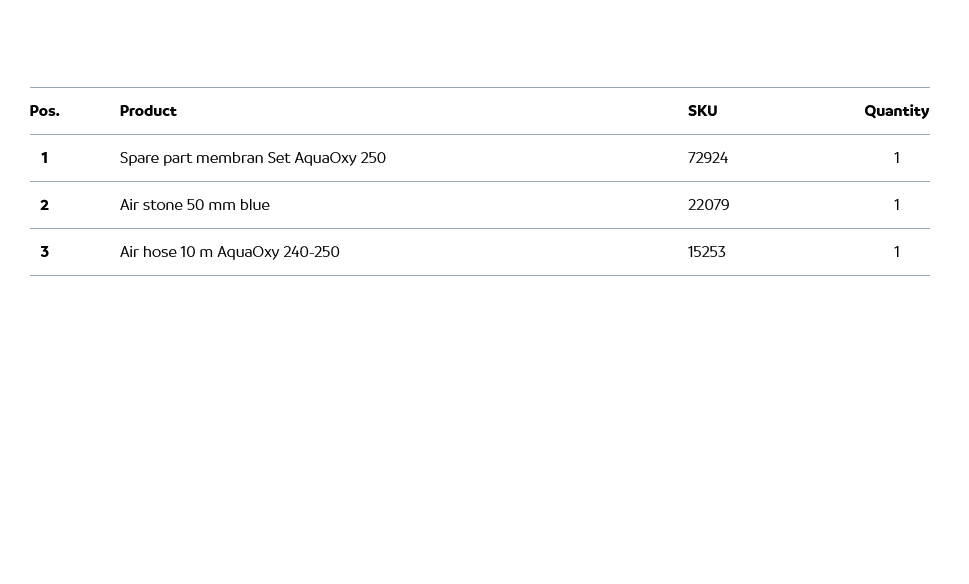 | Pos. | Product | SKU | Quantity |
|---|---|---|---|
| 1 | Spare part membran Set AquaOxy 250 | 72924 | 1 |
| 2 | Air stone 50 mm blue | 22079 | 1 |
| 3 | Air hose 10 m AquaOxy 240-250 | 15253 | 1 |